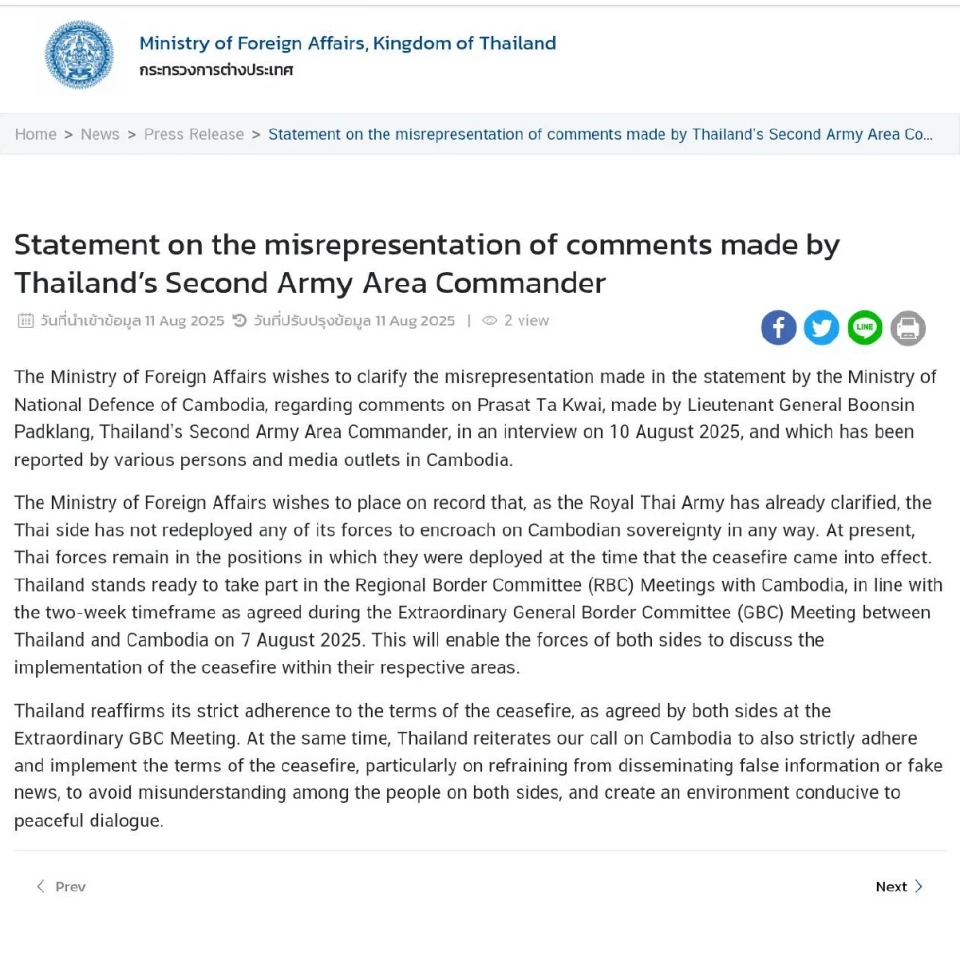 Ministry of Foreign Affairs, Kingdom of Thailand
กระทรวงการต่างประเทศ

Home > News > Press Release > Statement on the misrepresentation of comments made by Thailand's Second Army Area Co...

Statement on the misrepresentation of comments made by Thailand's Second Army Area Commander

วันที่นำเข้าข้อมูล 11 Aug 2025 วันที่ปรับปรุงข้อมูล 11 Aug 2025 | 2 view

LINE

The Ministry of Foreign Affairs wishes to clarify the misrepresentation made in the statement by the Ministry of National Defence of Cambodia, regarding comments on Prasat Ta Kwai, made by Lieutenant General Boonsin Padklang, Thailand's Second Army Area Commander, in an interview on 10 August 2025, and which has been reported by various persons and media outlets in Cambodia.

The Ministry of Foreign Affairs wishes to place on record that, as the Royal Thai Army has already clarified, the Thai side has not redeployed any of its forces to encroach on Cambodian sovereignty in any way. At present, Thai forces remain in the positions in which they were deployed at the time that the ceasefire came into effect. Thailand stands ready to take part in the Regional Border Committee (RBC) Meetings with Cambodia, in line with the two-week timeframe as agreed during the Extraordinary General Border Committee (GBC) Meeting between Thailand and Cambodia on 7 August 2025. This will enable the forces of both sides to discuss the implementation of the ceasefire within their respective areas.

Thailand reaffirms its strict adherence to the terms of the ceasefire, as agreed by both sides at the Extraordinary GBC Meeting. At the same time, Thailand reiterates our call on Cambodia to also strictly adhere and implement the terms of the ceasefire, particularly on refraining from disseminating false information or fake news, to avoid misunderstanding among the people on both sides, and create an environment conducive to peaceful dialogue.

Prev

Next